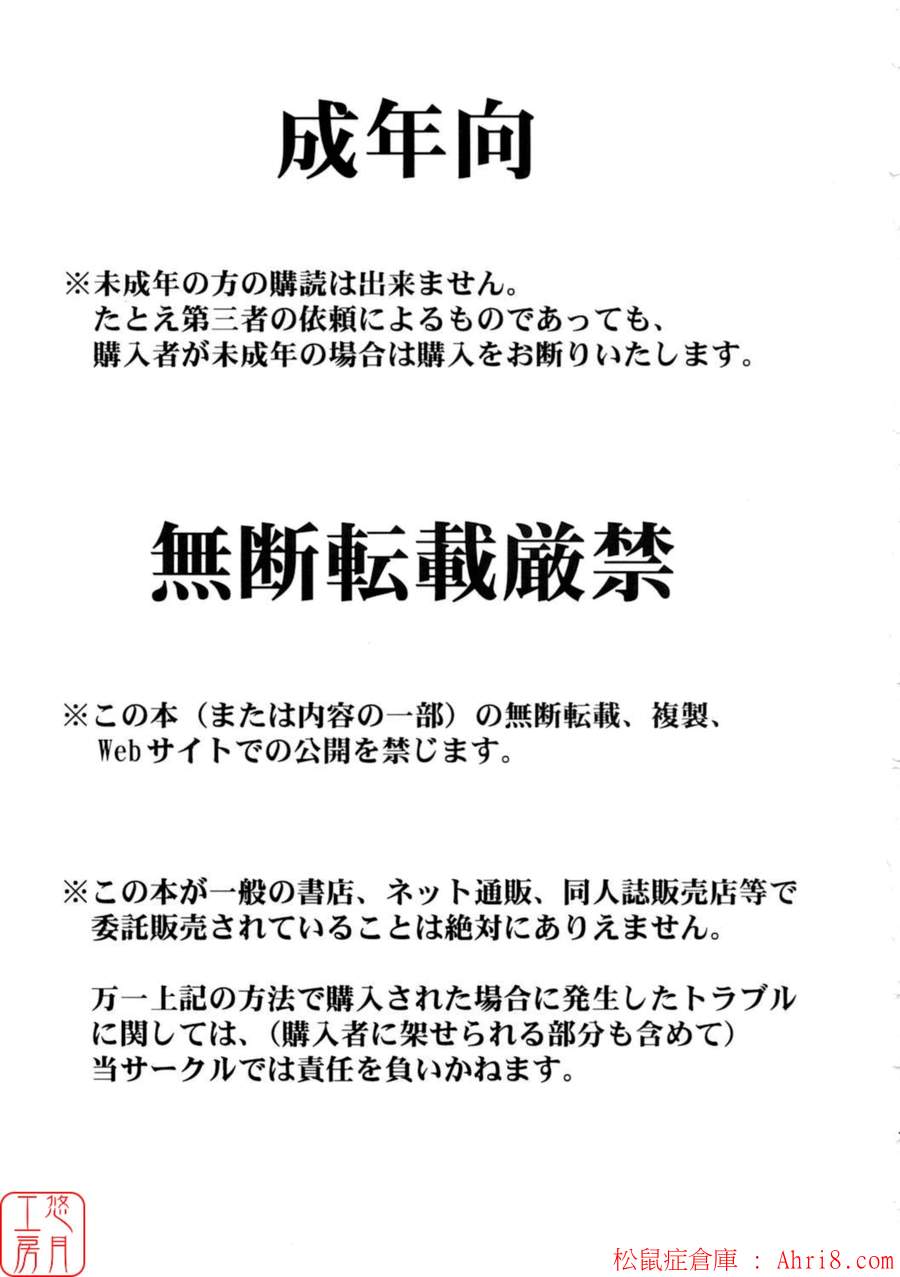 成年向

※未成年の方の購読は出来ません。
たとえ第三者の依頼によるものであっても、
購入者が未成年の場合は購入をお断りいたします。

無断転載厳禁

※この本（または内容の一部）の無断転載、複製、
Webサイトでの公開を禁じます。

※この本が一般の書店、ネット通販、同人誌販売店等で
委託販売されていることは絶対にありえません。

万一上記の方法で購入された場合に発生したトラブル
に関しては、（購入者に架せられる部分も含めて）
当サークルでは責任を負いかねます。

悠月工房

松鼠症倉庫 : Ahri8.com